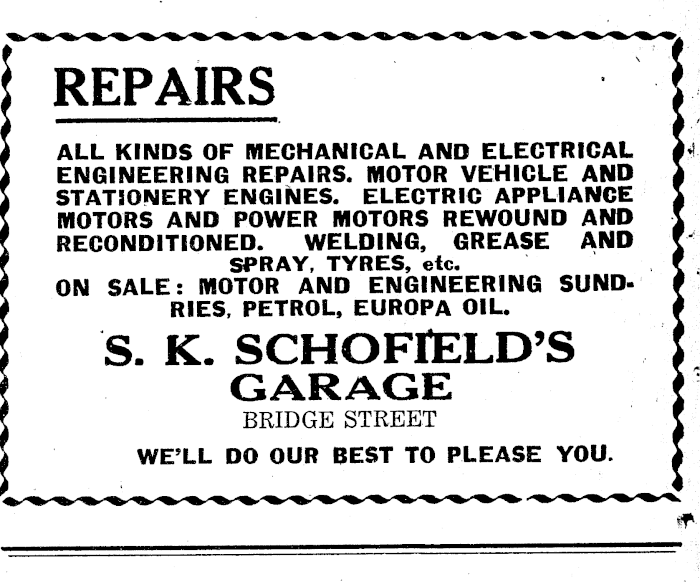 REPAIRS

ALL KINDS OF MECHANICAL AND ELECTRICAL ENGINEERING REPAIRS. MOTOR VEHICLE AND STATIONERY ENGINES. ELECTRIC APPLIANCE MOTORS AND POWER MOTORS REWOUND AND RECONDITIONED. WELDING, GREASE AND SPRAY, TYRES, etc.
ON SALE: MOTOR AND ENGINEERING SUNDRIES, PETROL, EUROPA OIL.

S. K. SCHOFIELD'S GARAGE
BRIDGE STREET

WE'LL DO OUR BEST TO PLEASE YOU.